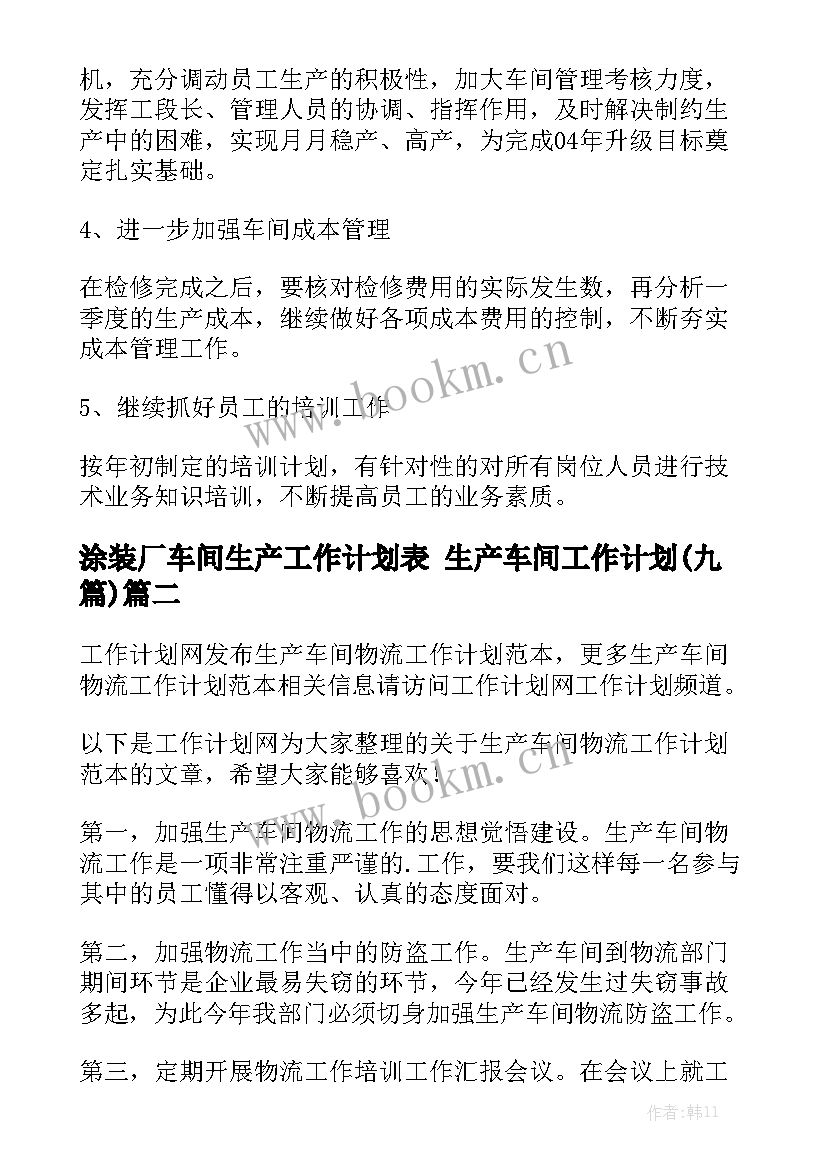 机，充分调动员工生产的积极性，加大车间管理考核力度，发挥工段长、管理人员的协调、指挥作用，及时解决制约生产中的困难，实现月月稳产、高产，为完成04年升级目标奠定扎实基础。

4、进一步加强车间成本管理

在检修完成之后，要核对检修费用的实际发生数，再分析一季度的生产成本，继续做好各项成本费用的控制，不断夯实成本管理工作。

5、继续抓好员工的培训工作

按年初制定的培训计划，有针对性的对所有岗位人员进行技术业务知识培训，不断提高员工的业务素质。

涂装厂车间生产工作计划表 生产车间工作计划(九篇)篇二

工作计划网发布生产车间物流工作计划范本，更多生产车间物流工作计划范本相关信息请访问工作计划网工作计划频道。

以下是工作计划网为大家整理的关于生产车间物流工作计划范本的文章，希望大家能够喜欢！

第一，加强生产车间物流工作的思想觉悟建设。生产车间物流工作是一项非常注重严谨的.工作，要我们这样每一名参与其中的员工懂得以客观、认真的态度面对。

第二，加强物流工作当中的防盗工作。生产车间到物流部门期间环节是企业最易失窃的环节，今年已经发生过失窃事故多起，为此今年我部门必须切身加强生产车间物流防盗工作。

第三，定期开展物流工作培训工作汇报会议。在会议上就工

www.bookm.cn

www.bookm.cn

作者：韩11